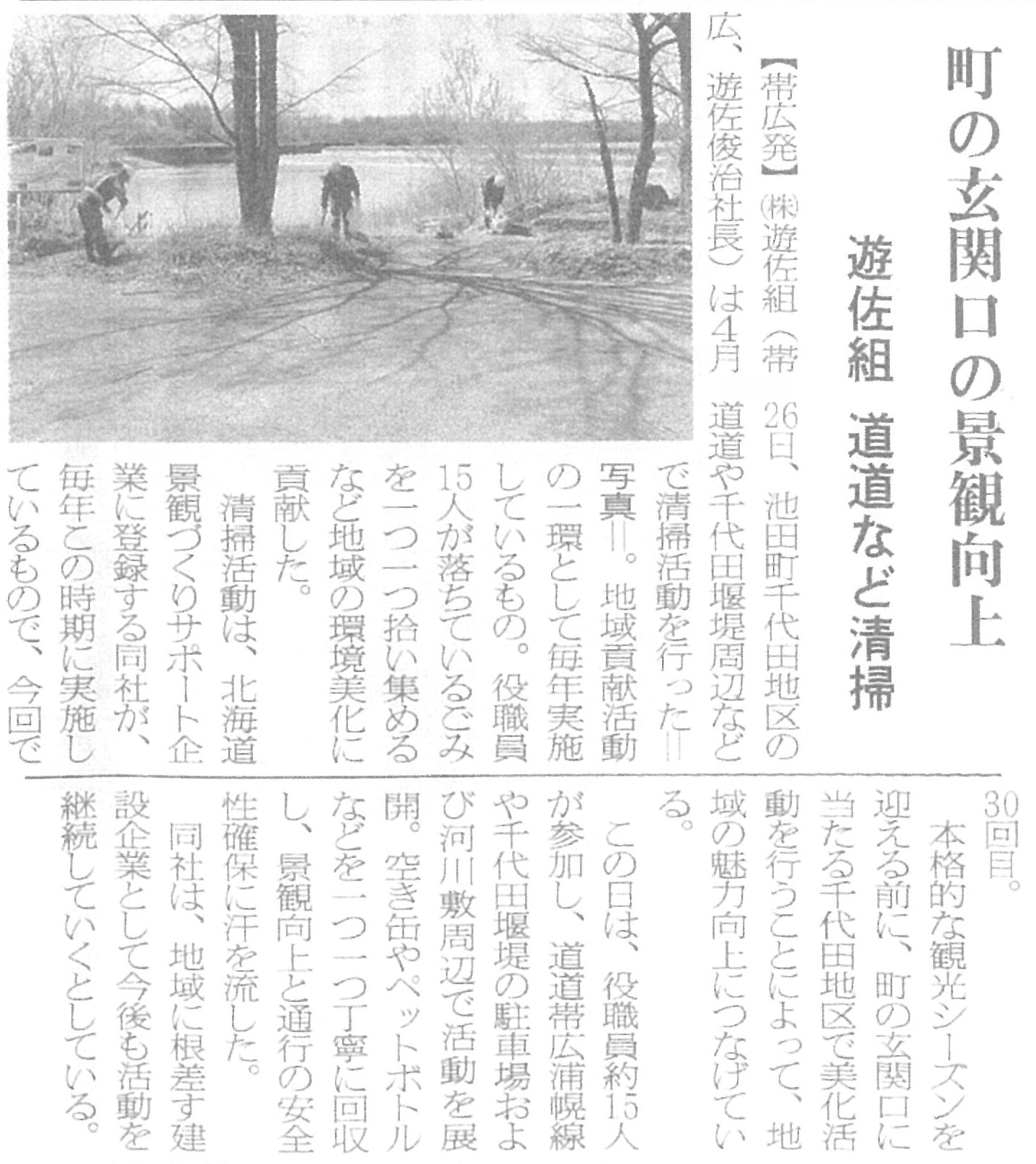 町の玄関口の景観向上

遊佐組　道道など清掃

【帯広発】㈱遊佐組（帯広、遊佐俊治社長）は4月26日、池田町千代田地区の道道や千代田堰堤周辺などで清掃活動を行った＝写真＝。地域貢献活動の一環として毎年実施しているもの。役職員15人が落ちているごみを一つ一つ拾い集めるなど地域の環境美化に貢献した。

清掃活動は、北海道景観づくりサポート企業に登録する同社が、毎年この時期に実施しているもので、今回で30回目。

本格的な観光シーズンを迎える前に、町の玄関口に当たる千代田地区で美化活動を行うことによって、地域の魅力向上につなげている。

この日は、役職員約15人が参加し、道道帯広浦幌線や千代田堰堤の駐車場および河川敷周辺で活動を展開。空き缶やペットボトルなどを一つ一つ丁寧に回収し、景観向上と通行の安全性確保に汗を流した。

同社は、地域に根差す建設企業として今後も活動を継続していくとしている。